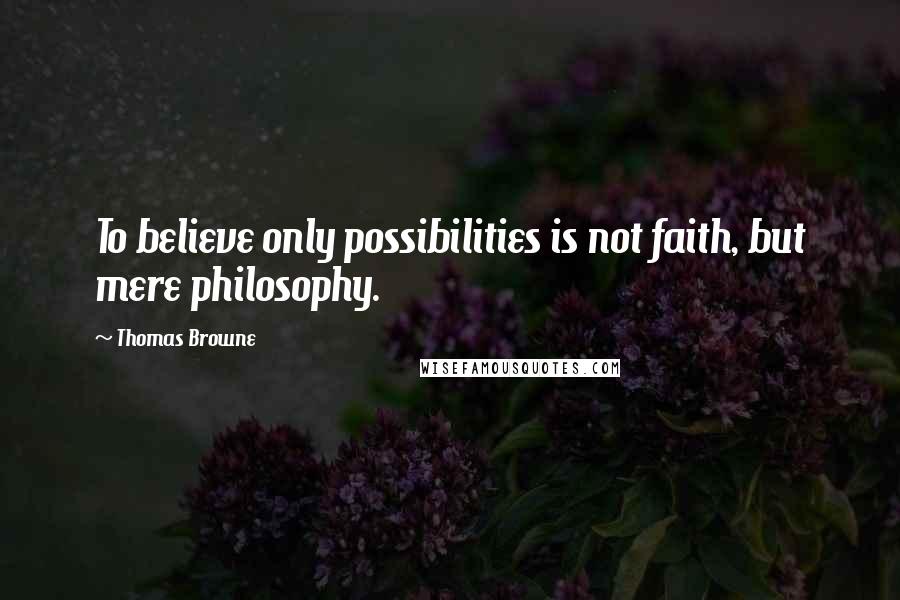 To believe only possibilities is not faith, but mere philosophy.

~ Thomas Browne

WISEFAMOUSQUOTES.COM